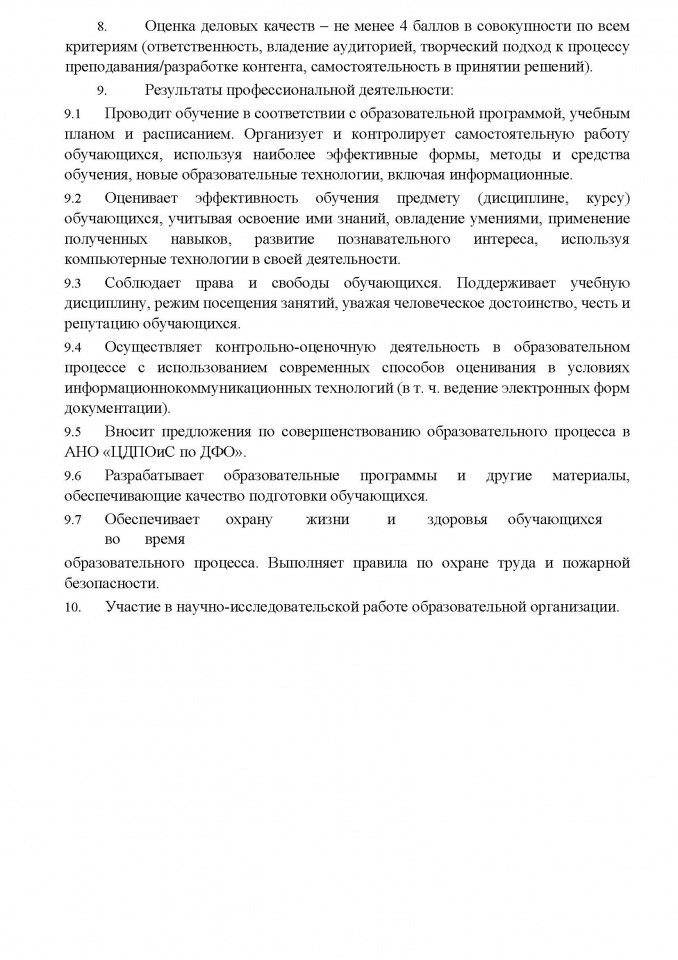 8. Оценка деловых качеств – не менее 4 баллов в совокупности по всем критериям (ответственность, владение аудиторией, творческий подход к процессу преподавания/разработке контента, самостоятельность в принятии решений).

9. Результаты профессиональной деятельности:

9.1 Проводит обучение в соответствии с образовательной программой, учебным планом и расписанием. Организует и контролирует самостоятельную работу обучающихся, используя наиболее эффективные формы, методы и средства обучения, новые образовательные технологии, включая информационные.

9.2 Оценивает эффективность обучения предмету (дисциплине, курсу) обучающихся, учитывая освоение ими знаний, овладение умениями, применение полученных навыков, развитие познавательного интереса, используя компьютерные технологии в своей деятельности.

9.3 Соблюдает права и свободы обучающихся. Поддерживает учебную дисциплину, режим посещения занятий, уважая человеческое достоинство, честь и репутацию обучающихся.

9.4 Осуществляет контрольно-оценочную деятельность в образовательном процессе с использованием современных способов оценивания в условиях информационнокоммуникационных технологий (в т. ч. ведение электронных форм документации).

9.5 Вносит предложения по совершенствованию образовательного процесса в АНО «ЦДПОиС по ДФО».

9.6 Разрабатывает образовательные программы и другие материалы, обеспечивающие качество подготовки обучающихся.

9.7 Обеспечивает охрану жизни и здоровья обучающихся во время

образовательного процесса. Выполняет правила по охране труда и пожарной безопасности.

10. Участие в научно-исследовательской работе образовательной организации.